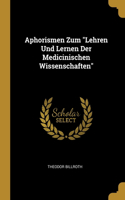 Aphorismen Zum "Lehren Und Lernen Der Medicinischen Wissenschaften"

Scholar SELECT

THEODOR BILLROTH